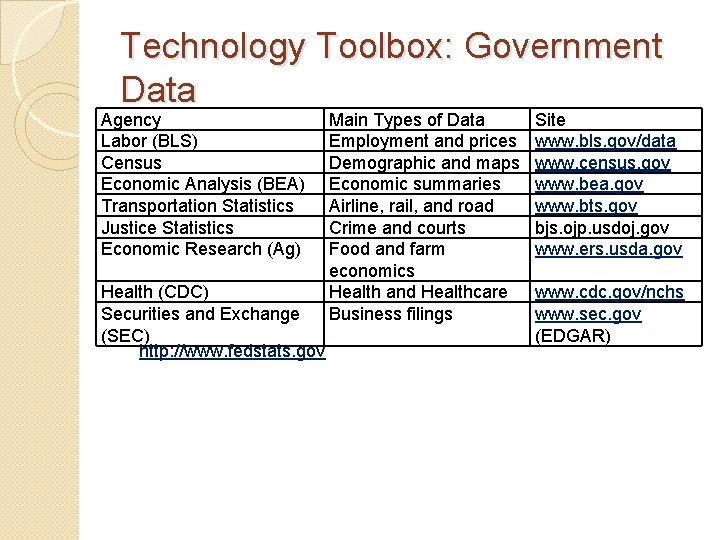 Technology Toolbox: Government Data

| Agency | Main Types of Data | Site |
|---|---|---|
| Labor (BLS) | Employment and prices | www.bls.gov/data |
| Census | Demographic and maps | www.census.gov |
| Economic Analysis (BEA) | Economic summaries | www.bea.gov |
| Transportation Statistics | Airline, rail, and road | www.bts.gov |
| Justice Statistics | Crime and courts | bjs.ojp.usdoj.gov |
| Economic Research (Ag) | Food and farm economics | www.ers.usda.gov |
| Health (CDC) | Health and Healthcare | www.cdc.gov/nchs |
| Securities and Exchange (SEC) | Business filings | www.sec.gov (EDGAR) |

http://www.fedstats.gov